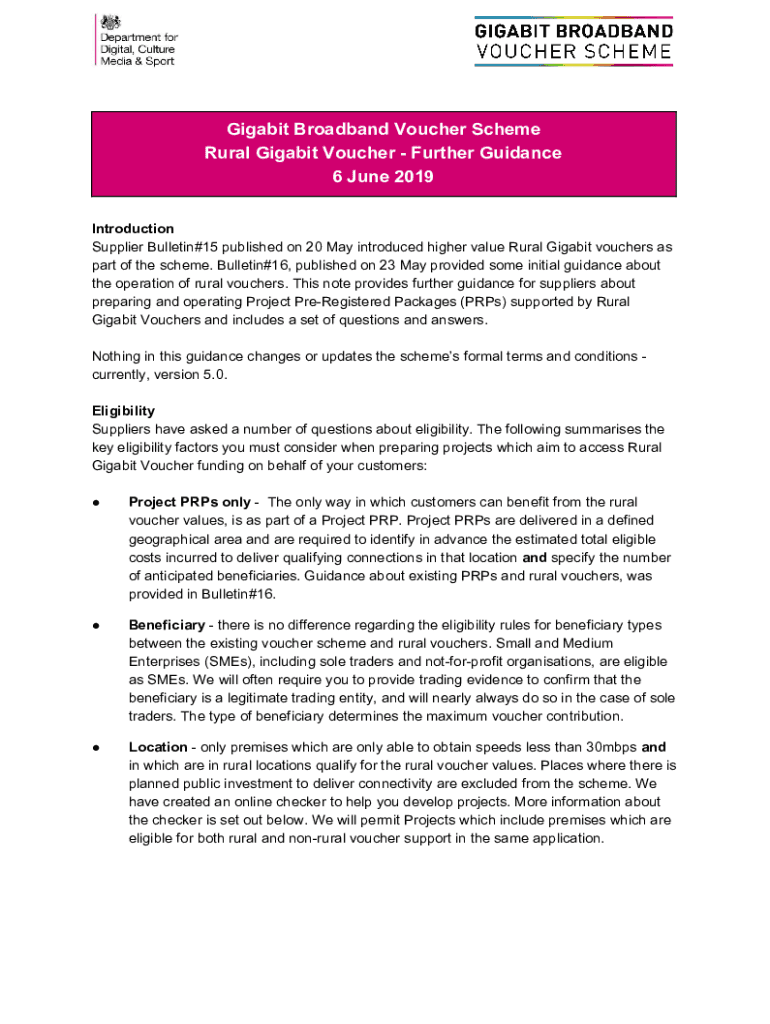 Department for Digital, Culture Media & Sport

GIGABIT BROADBAND
VOUCHER SCHEME

Gigabit Broadband Voucher Scheme
Rural Gigabit Voucher - Further Guidance
6 June 2019

Introduction
Supplier Bulletin#15 published on 20 May introduced higher value Rural Gigabit vouchers as part of the scheme. Bulletin#16, published on 23 May provided some initial guidance about the operation of rural vouchers. This note provides further guidance for suppliers about preparing and operating Project Pre-Registered Packages (PRPs) supported by Rural Gigabit Vouchers and includes a set of questions and answers.

Nothing in this guidance changes or updates the scheme's formal terms and conditions - currently, version 5.0.

Eligibility
Suppliers have asked a number of questions about eligibility. The following summarises the key eligibility factors you must consider when preparing projects which aim to access Rural Gigabit Voucher funding on behalf of your customers:

● Project PRPs only - The only way in which customers can benefit from the rural voucher values, is as part of a Project PRP. Project PRPs are delivered in a defined geographical area and are required to identify in advance the estimated total eligible costs incurred to deliver qualifying connections in that location and specify the number of anticipated beneficiaries. Guidance about existing PRPs and rural vouchers, was provided in Bulletin#16.

● Beneficiary - there is no difference regarding the eligibility rules for beneficiary types between the existing voucher scheme and rural vouchers. Small and Medium Enterprises (SMEs), including sole traders and not-for-profit organisations, are eligible as SMEs. We will often require you to provide trading evidence to confirm that the beneficiary is a legitimate trading entity, and will nearly always do so in the case of sole traders. The type of beneficiary determines the maximum voucher contribution.

● Location - only premises which are only able to obtain speeds less than 30mbps and in which are in rural locations qualify for the rural voucher values. Places where there is planned public investment to deliver connectivity are excluded from the scheme. We have created an online checker to help you develop projects. More information about the checker is set out below. We will permit Projects which include premises which are eligible for both rural and non-rural voucher support in the same application.